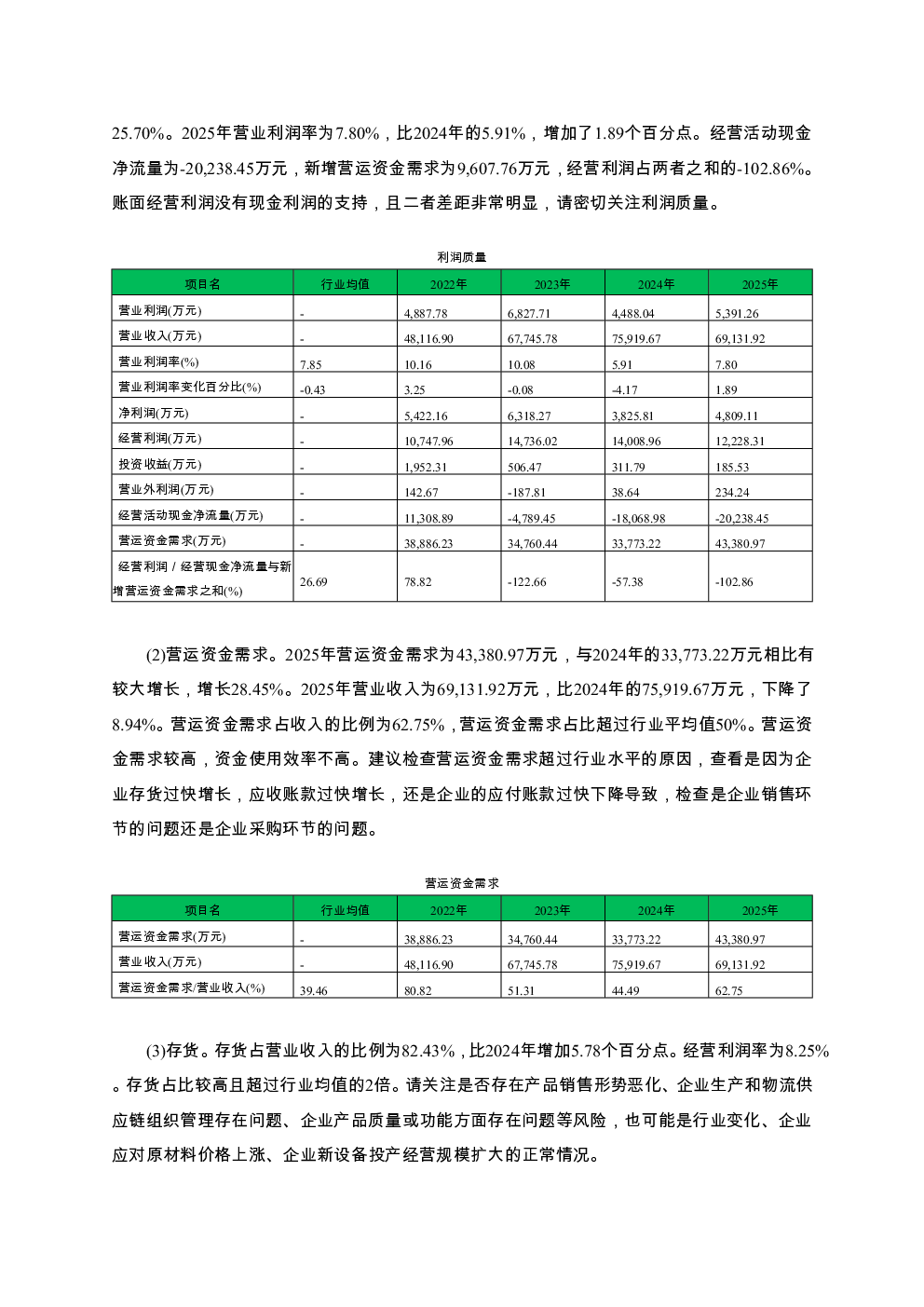 25.70%。2025年营业利润率为7.80%，比2024年的5.91%，增加了1.89个百分点。经营活动现金净流量为-20,238.45万元，新增营运资金需求为9,607.76万元，经营利润占两者之和的-102.86%。账面经营利润没有现金利润的支持，且二者差距非常明显，请密切关注利润质量。

利润质量

| 项目名 | 行业均值 | 2022年 | 2023年 | 2024年 | 2025年 |
|---|---|---|---|---|---|
| 营业利润(万元) | - | 4,887.78 | 6,827.71 | 4,488.04 | 5,391.26 |
| 营业收入(万元) | - | 48,116.90 | 67,745.78 | 75,919.67 | 69,131.92 |
| 营业利润率(%) | 7.85 | 10.16 | 10.08 | 5.91 | 7.80 |
| 营业利润率变化百分比(%) | -0.43 | 3.25 | -0.08 | -4.17 | 1.89 |
| 净利润(万元) | - | 5,422.16 | 6,318.27 | 3,825.81 | 4,809.11 |
| 经营利润(万元) | - | 10,747.96 | 14,736.02 | 14,008.96 | 12,228.31 |
| 投资收益(万元) | - | 1,952.31 | 506.47 | 311.79 | 185.53 |
| 营业外利润(万元) | - | 142.67 | -187.81 | 38.64 | 234.24 |
| 经营活动现金净流量(万元) | - | 11,308.89 | -4,789.45 | -18,068.98 | -20,238.45 |
| 营运资金需求(万元) | - | 38,886.23 | 34,760.44 | 33,773.22 | 43,380.97 |
| 经营利润 / 经营现金净流量与新增营运资金需求之和(%) | 26.69 | 78.82 | -122.66 | -57.38 | -102.86 |

(2)营运资金需求。2025年营运资金需求为43,380.97万元，与2024年的33,773.22万元相比有较大增长，增长28.45%。2025年营业收入为69,131.92万元，比2024年的75,919.67万元，下降了8.94%。营运资金需求占收入的比例为62.75%，营运资金需求占比超过行业平均值50%。营运资金需求较高，资金使用效率不高。建议检查营运资金需求超过行业水平的原因，查看是因为企业存货过快增长，应收账款过快增长，还是企业的应付账款过快下降导致，检查是企业销售环节的问题还是企业采购环节的问题。

营运资金需求

| 项目名 | 行业均值 | 2022年 | 2023年 | 2024年 | 2025年 |
|---|---|---|---|---|---|
| 营运资金需求(万元) | - | 38,886.23 | 34,760.44 | 33,773.22 | 43,380.97 |
| 营业收入(万元) | - | 48,116.90 | 67,745.78 | 75,919.67 | 69,131.92 |
| 营运资金需求/营业收入(%) | 39.46 | 80.82 | 51.31 | 44.49 | 62.75 |

(3)存货。存货占营业收入的比例为82.43%，比2024年增加5.78个百分点。经营利润率为8.25%。存货占比较高且超过行业均值的2倍。请关注是否存在产品销售形势恶化、企业生产和物流供应链组织管理存在问题、企业产品质量或功能方面存在问题等风险，也可能是行业变化、企业应对原材料价格上涨、企业新设备投产经营规模扩大的正常情况。